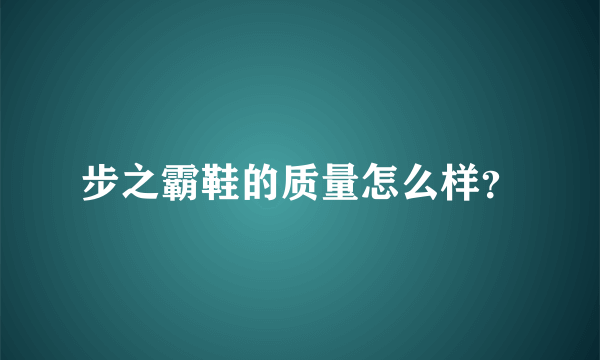 步之霸鞋的质量怎么样?